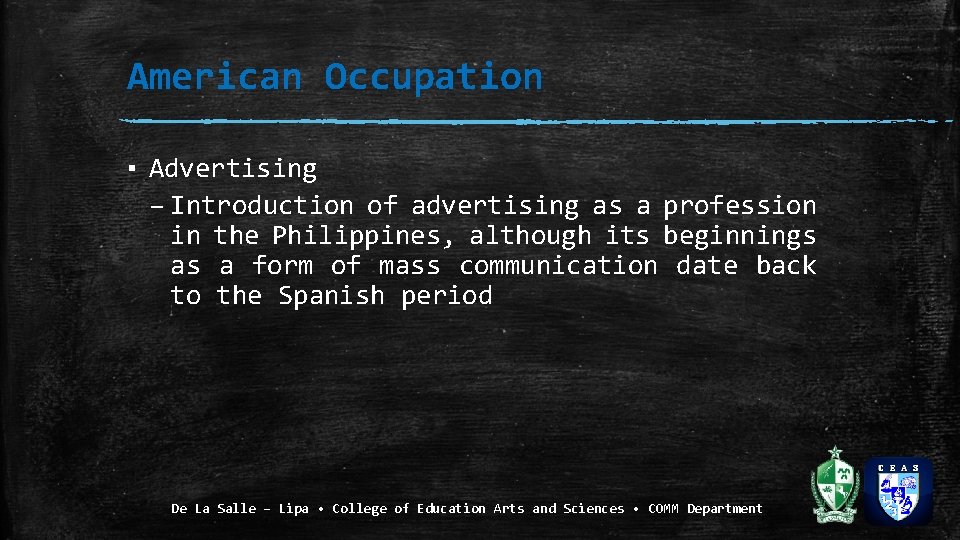 American Occupation

▪ Advertising

– Introduction of advertising as a profession in the Philippines, although its beginnings as a form of mass communication date back to the Spanish period

De La Salle – Lipa • College of Education Arts and Sciences • COMM Department

CEAS